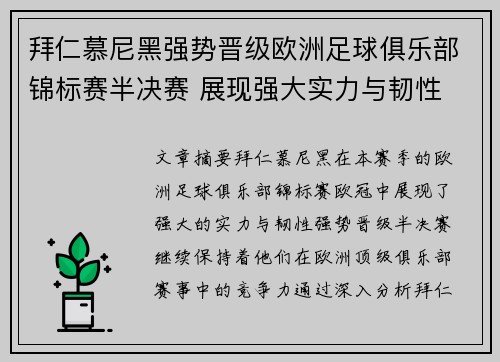 拜仁慕尼黑强势晋级欧洲足球俱乐部锦标赛半决赛 展现强大实力与韧性

文章摘要拜仁慕尼黑在本赛季的欧洲足球俱乐部锦标赛欧冠中展现了强大的实力与韧性强势晋级半决赛继续保持着他们在欧洲顶级俱乐部赛事中的竞争力通过深入分析拜仁